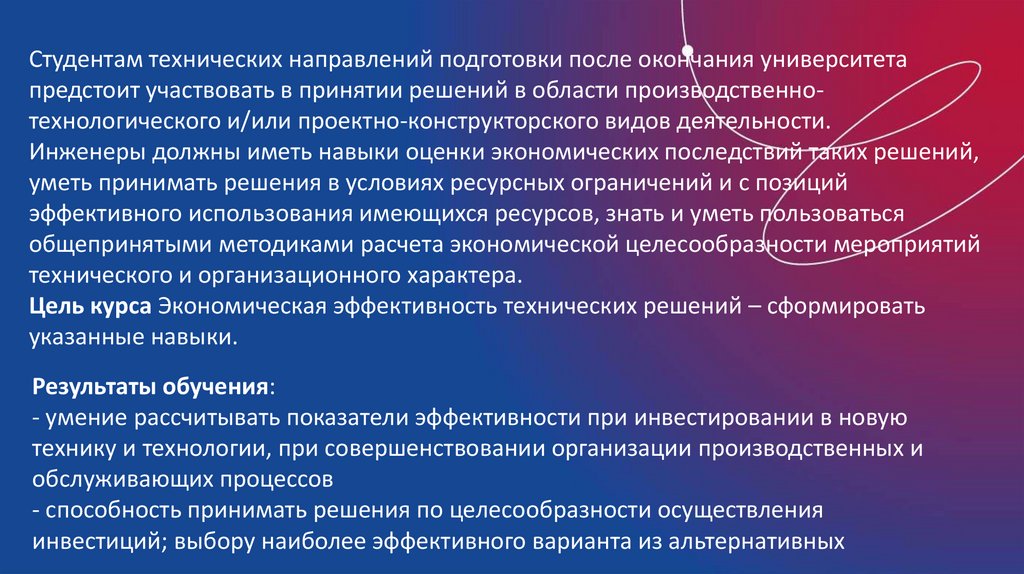 Студентам технических направлений подготовки после окончания университета предстоит участвовать в принятии решений в области производственно-технологического и/или проектно-конструкторского видов деятельности.
Инженеры должны иметь навыки оценки экономических последствий таких решений, уметь принимать решения в условиях ресурсных ограничений и с позиций эффективного использования имеющихся ресурсов, знать и уметь пользоваться общепринятыми методиками расчета экономической целесообразности мероприятий технического и организационного характера.
Цель курса Экономическая эффективность технических решений – сформировать указанные навыки.

Результаты обучения:
- умение рассчитывать показатели эффективности при инвестировании в новую технику и технологии, при совершенствовании организации производственных и обслуживающих процессов
- способность принимать решения по целесообразности осуществления инвестиций; выбору наиболее эффективного варианта из альтернативных